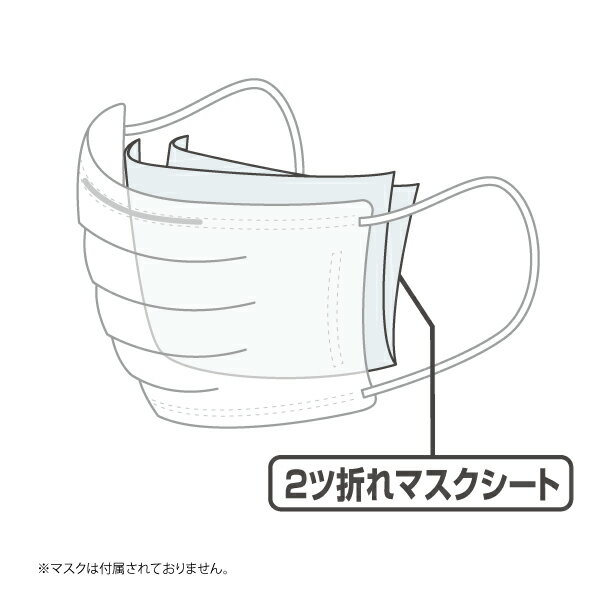 2ツ折れマスクシート

※マスクは付属されておりません。